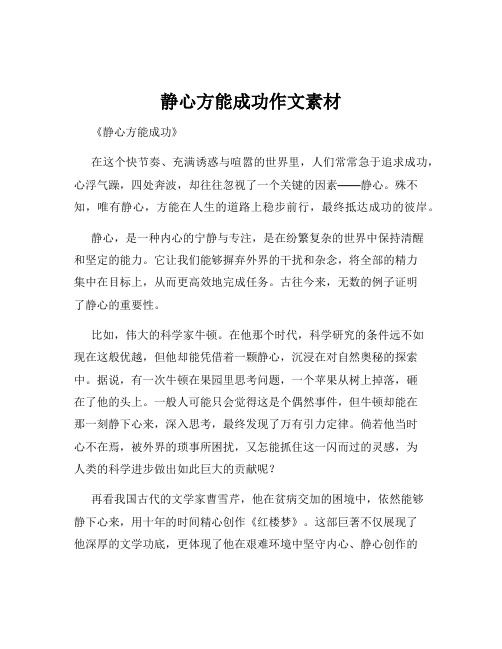 静心方能成功作文素材

《静心方能成功》

在这个快节奏、充满诱惑与喧嚣的世界里，人们常常急于追求成功，心浮气躁，四处奔波，却往往忽视了一个关键的因素——静心。殊不知，唯有静心，方能在人生的道路上稳步前行，最终抵达成功的彼岸。

静心，是一种内心的宁静与专注，是在纷繁复杂的世界中保持清醒和坚定的能力。它让我们能够摒弃外界的干扰和杂念，将全部的精力集中在目标上，从而更高效地完成任务。古往今来，无数的例子证明了静心的重要性。

比如，伟大的科学家牛顿。在他那个时代，科学研究的条件远不如现在这般优越，但他却能凭借着一颗静心，沉浸在对自然奥秘的探索中。据说，有一次牛顿在果园里思考问题，一个苹果从树上掉落，砸在了他的头上。一般人可能只会觉得这是个偶然事件，但牛顿却能在那一刻静下心来，深入思考，最终发现了万有引力定律。倘若他当时心不在焉，被外界的琐事所困扰，又怎能抓住这一闪而过的灵感，为人类的科学进步做出如此巨大的贡献呢？

再看我国古代的文学家曹雪芹，他在贫病交加的困境中，依然能够静下心来，用十年的时间精心创作《红楼梦》。这部巨著不仅展现了他深厚的文学功底，更体现了他在艰难环境中坚守内心、静心创作的